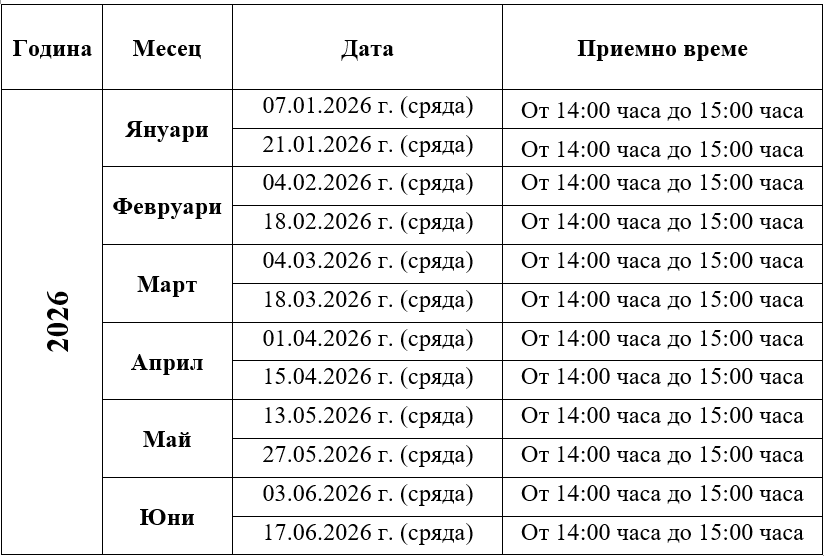 | Година | Месец | Дата | Приемно време |
|---|---|---|---|
| 2026 | Януари | 07.01.2026 г. (сряда) | От 14:00 часа до 15:00 часа |
| | | 21.01.2026 г. (сряда) | От 14:00 часа до 15:00 часа |
| | Февруари | 04.02.2026 г. (сряда) | От 14:00 часа до 15:00 часа |
| | | 18.02.2026 г. (сряда) | От 14:00 часа до 15:00 часа |
| | Март | 04.03.2026 г. (сряда) | От 14:00 часа до 15:00 часа |
| | | 18.03.2026 г. (сряда) | От 14:00 часа до 15:00 часа |
| | Април | 01.04.2026 г. (сряда) | От 14:00 часа до 15:00 часа |
| | | 15.04.2026 г. (сряда) | От 14:00 часа до 15:00 часа |
| | Май | 13.05.2026 г. (сряда) | От 14:00 часа до 15:00 часа |
| | | 27.05.2026 г. (сряда) | От 14:00 часа до 15:00 часа |
| | Юни | 03.06.2026 г. (сряда) | От 14:00 часа до 15:00 часа |
| | | 17.06.2026 г. (сряда) | От 14:00 часа до 15:00 часа |